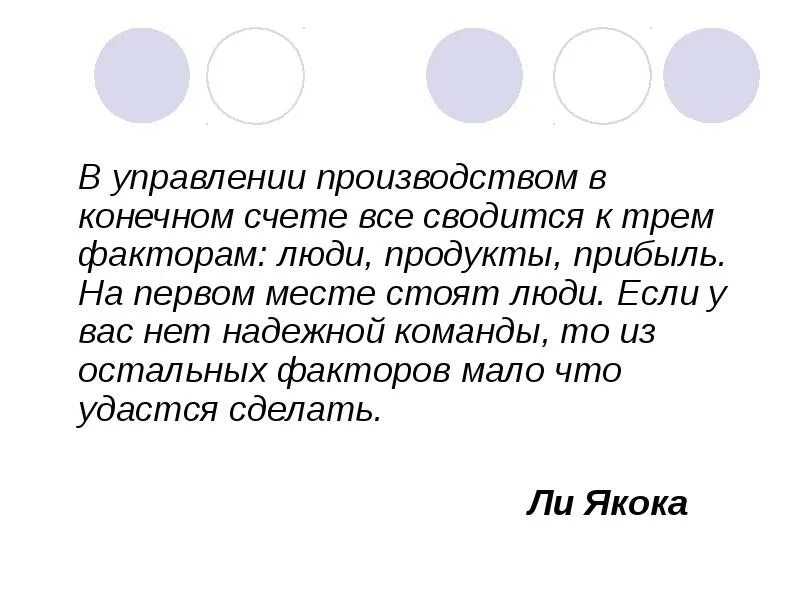 В управлении производством в конечном счете все сводится к трем факторам: люди, продукты, прибыль. На первом месте стоят люди. Если у вас нет надежной команды, то из остальных факторов мало что удастся сделать.

Ли Якока